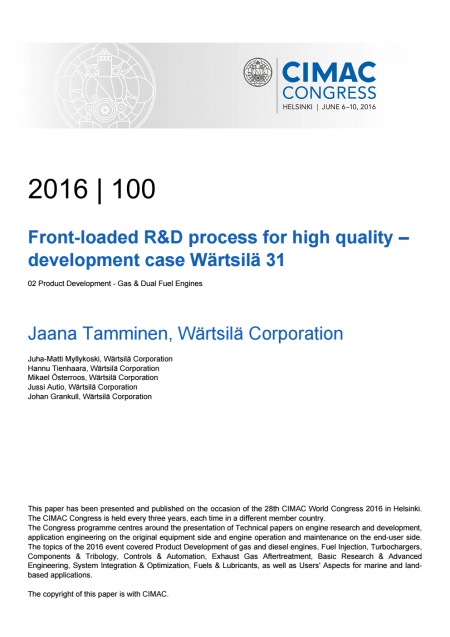 CIMAC CONGRESS
HELSINKI | JUNE 6–10, 2016

2016 | 100

Front-loaded R&D process for high quality – development case Wärtsilä 31

02 Product Development - Gas & Dual Fuel Engines

Jaana Tamminen, Wärtsilä Corporation

Juha-Matti Myllykoski, Wärtsilä Corporation
Hannu Tienhaara, Wärtsilä Corporation
Mikael Österroos, Wärtsilä Corporation
Jussi Autio, Wärtsilä Corporation
Johan Grankull, Wärtsilä Corporation

This paper has been presented and published on the occasion of the 28th CIMAC World Congress 2016 in Helsinki. The CIMAC Congress is held every three years, each time in a different member country.
The Congress programme centres around the presentation of Technical papers on engine research and development, application engineering on the original equipment side and engine operation and maintenance on the end-user side. The topics of the 2016 event covered Product Development of gas and diesel engines, Fuel Injection, Turbochargers, Components & Tribology, Controls & Automation, Exhaust Gas Aftertreatment, Basic Research & Advanced Engineering, System Integration & Optimization, Fuels & Lubricants, as well as Users' Aspects for marine and land-based applications.

The copyright of this paper is with CIMAC.